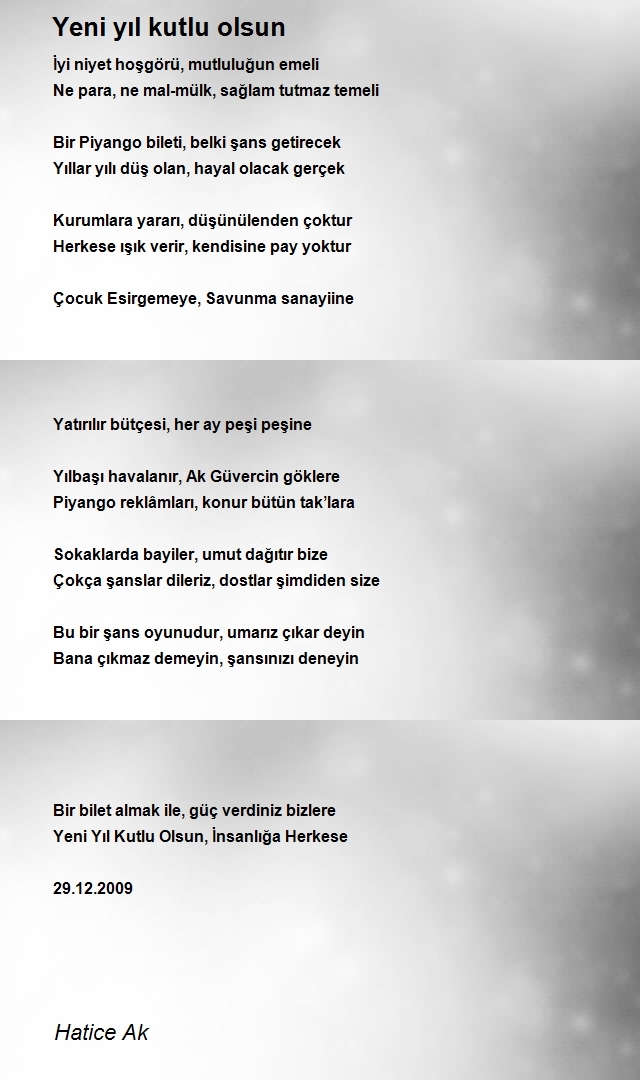 Yeni yıl kutlu olsun

İyi niyet hoşgörü, mutluluğun emeli
Ne para, ne mal-mülk, sağlam tutmaz temeli

Bir Piyango bileti, belki şans getirecek
Yıllar yılı düş olan, hayal olacak gerçek

Kurumlara yararı, düşünülenden çoktur
Herkese ışık verir, kendisine pay yoktur

Çocuk Esirgemeye, Savunma sanayiine

Yatırılır bütçesi, her ay peşi peşine

Yılbaşı havalanır, Ak Güvercin göklere
Piyango reklâmları, konur bütün tak'lara

Sokaklarda bayiler, umut dağıtır bize
Çokça şanslar dileriz, dostlar şimdiden size

Bu bir şans oyunudur, umarız çıkar deyin
Bana çıkmaz demeyin, şansınızı deneyin

Bir bilet almak ile, güç verdiniz bizlere
Yeni Yıl Kutlu Olsun, İnsanlığa Herkese

29.12.2009

Hatice Ak